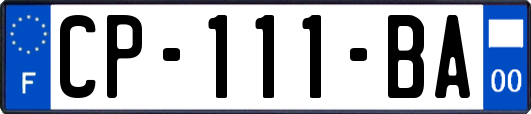 F
CP-111-BA
00